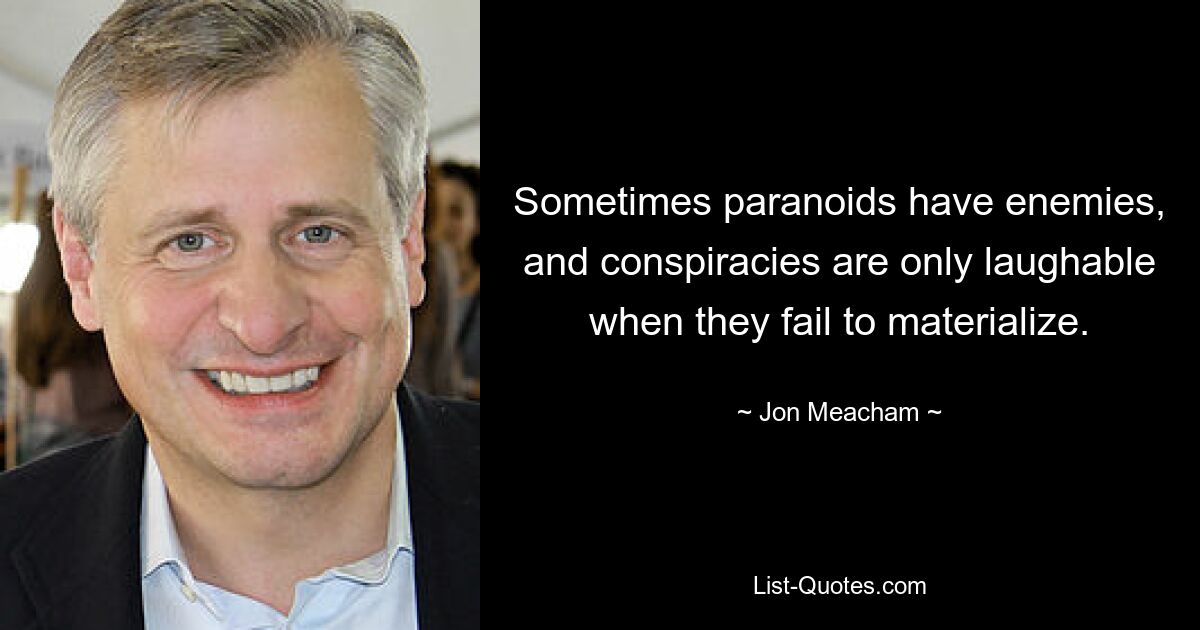 Sometimes paranoids have enemies, and conspiracies are only laughable when they fail to materialize.

~ Jon Meacham ~

List-Quotes.com